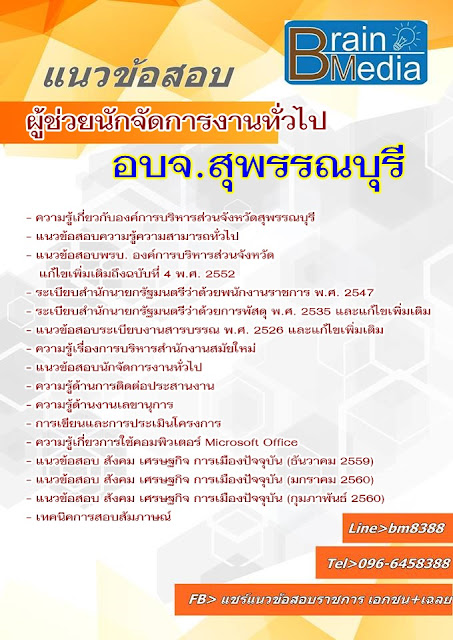 Brain Media

แนวข้อสอบ

ผู้ช่วยนักจัดการงานทั่วไป

อบจ.สุพรรณบุรี

- ความรู้เกี่ยวกับองค์การบริหารส่วนจังหวัดสุพรรณบุรี
- แนวข้อสอบความรู้ความสามารถทั่วไป
- แนวข้อสอบพรบ. องค์การบริหารส่วนจังหวัด แก้ไขเพิ่มเติมถึงฉบับที่ 4 พ.ศ. 2552
- ระเบียบสำนักนายกรัฐมนตรีว่าด้วยพนักงานราชการ พ.ศ. 2547
- ระเบียบสำนักนายกรัฐมนตรีว่าด้วยการพัสดุ พ.ศ. 2535 และแก้ไขเพิ่มเติม
- แนวข้อสอบระเบียบงานสารบรรณ พ.ศ. 2526 และแก้ไขเพิ่มเติม
- ความรู้เรื่องการบริหารสำนักงานสมัยใหม่
- แนวข้อสอบนักจัดการงานทั่วไป
- ความรู้ด้านการติดต่อประสานงาน
- ความรู้ด้านงานเลขานุการ
- การเขียนและการประเมินโครงการ
- ความรู้เกี่ยวการใช้คอมพิวเตอร์ Microsoft Office
- แนวข้อสอบ สังคม เศรษฐกิจ การเมืองปัจจุบัน (ธันวาคม 2559)
- แนวข้อสอบ สังคม เศรษฐกิจ การเมืองปัจจุบัน (มกราคม 2560)
- แนวข้อสอบ สังคม เศรษฐกิจ การเมืองปัจจุบัน (กุมภาพันธ์ 2560)
- เทคนิคการสอบสัมภาษณ์

Line>bm8388

Tel>096-6458388

FB> แชร์แนวข้อสอบราชการ เอกชน+เฉลย